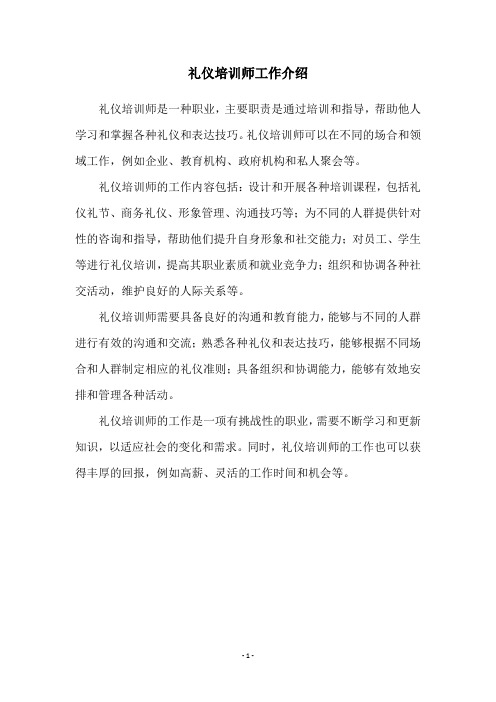 礼仪培训师工作介绍

礼仪培训师是一种职业，主要职责是通过培训和指导，帮助他人学习和掌握各种礼仪和表达技巧。礼仪培训师可以在不同的场合和领域工作，例如企业、教育机构、政府机构和私人聚会等。

礼仪培训师的工作内容包括：设计和开展各种培训课程，包括礼仪礼节、商务礼仪、形象管理、沟通技巧等；为不同的人群提供针对性的咨询和指导，帮助他们提升自身形象和社交能力；对员工、学生等进行礼仪培训，提高其职业素质和就业竞争力；组织和协调各种社交活动，维护良好的人际关系等。

礼仪培训师需要具备良好的沟通和教育能力，能够与不同的人群进行有效的沟通和交流；熟悉各种礼仪和表达技巧，能够根据不同场合和人群制定相应的礼仪准则；具备组织和协调能力，能够有效地安排和管理各种活动。

礼仪培训师的工作是一项有挑战性的职业，需要不断学习和更新知识，以适应社会的变化和需求。同时，礼仪培训师的工作也可以获得丰厚的回报，例如高薪、灵活的工作时间和机会等。

- 1 -